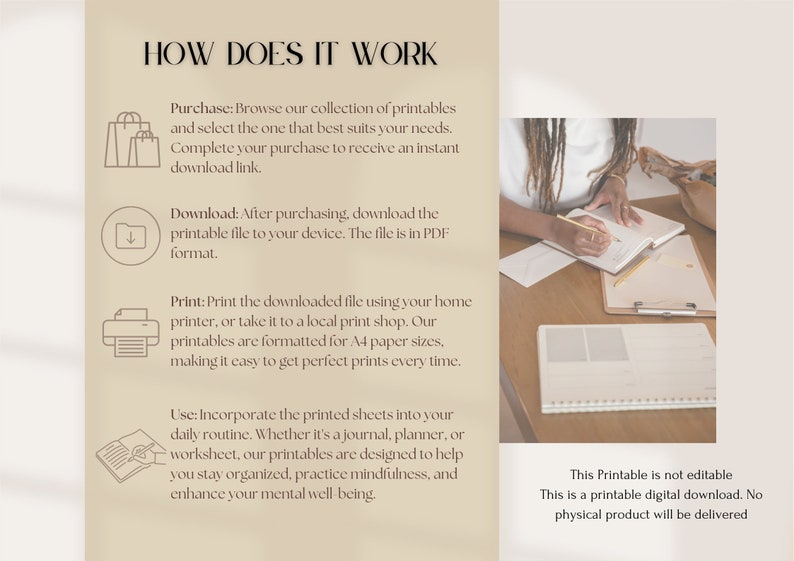 HOW DOES IT WORK

Purchase: Browse our collection of printables and select the one that best suits your needs. Complete your purchase to receive an instant download link.

Download: After purchasing, download the printable file to your device. The file is in PDF format.

Print: Print the downloaded file using your home printer, or take it to a local print shop. Our printables are formatted for A4 paper sizes, making it easy to get perfect prints every time.

Use: Incorporate the printed sheets into your daily routine. Whether it's a journal, planner, or worksheet, our printables are designed to help you stay organized, practice mindfulness, and enhance your mental well-being.

This Printable is not editable
This is a printable digital download. No physical product will be delivered